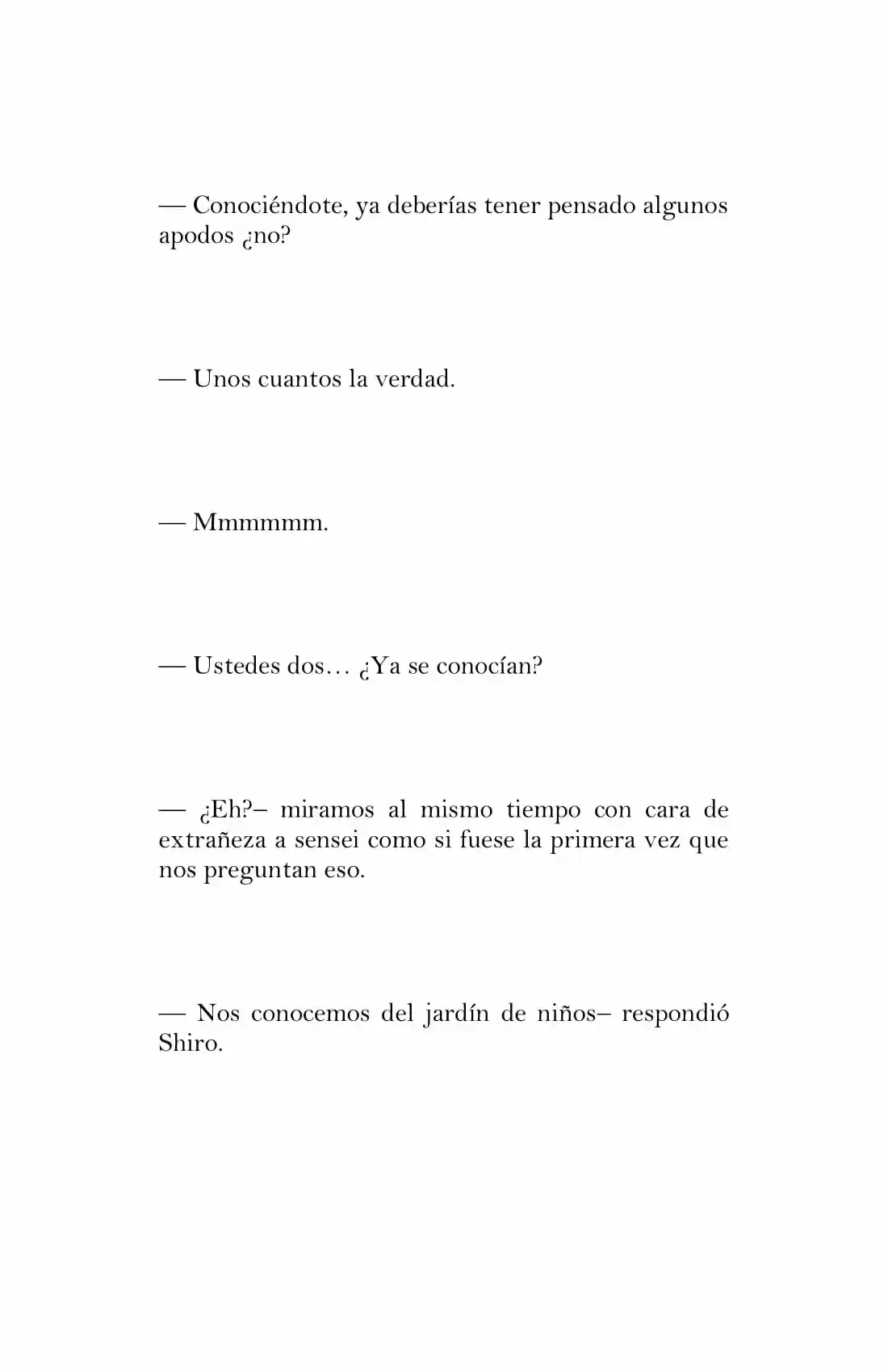 — Conociéndote, ya deberías tener pensado algunos apodos ¿no?

— Unos cuantos la verdad.

— Mmmmmm.

— Ustedes dos… ¿Ya se conocían?

— ¿Eh?– miramos al mismo tiempo con cara de extrañeza a sensei como si fuese la primera vez que nos preguntan eso.

— Nos conocemos del jardín de niños– respondió Shiro.